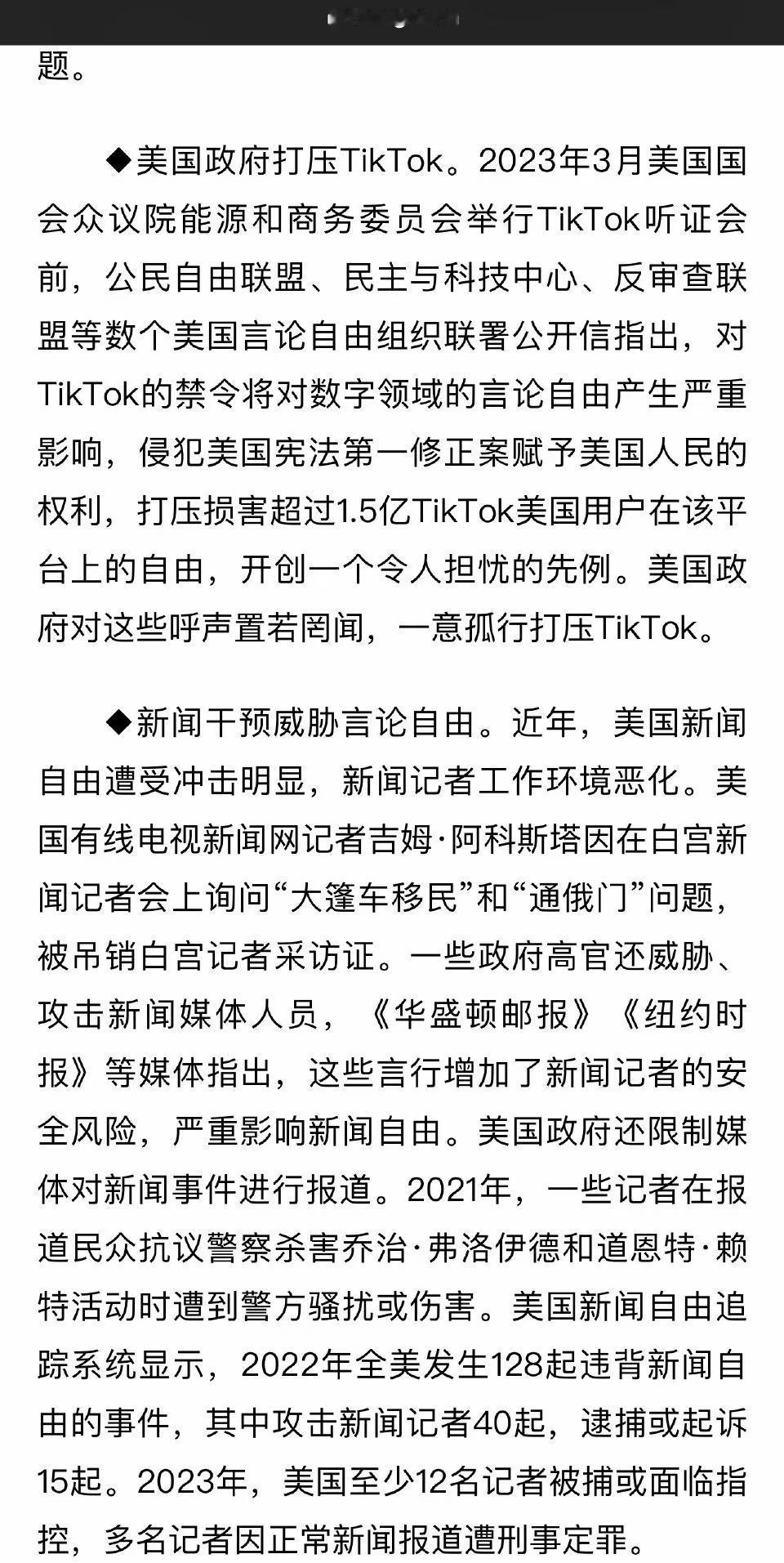 题。

◆美国政府打压TikTok。2023年3月美国国会众议院能源和商务委员会举行TikTok听证会前，公民自由联盟、民主与科技中心、反审查联盟等数个美国言论自由组织联署公开信指出，对TikTok的禁令将对数字领域的言论自由产生严重影响，侵犯美国宪法第一修正案赋予美国人民的权利，打压损害超过1.5亿TikTok美国用户在该平台上的自由，开创一个令人担忧的先例。美国政府对这些呼声置若罔闻，一意孤行打压TikTok。

◆新闻干预威胁言论自由。近年，美国新闻自由遭受冲击明显，新闻记者工作环境恶化。美国有线电视新闻网记者吉姆·阿科斯塔因在白宫新闻记者会上询问“大篷车移民”和“通俄门”问题，被吊销白宫记者采访证。一些政府高官还威胁、攻击新闻媒体人员，《华盛顿邮报》《纽约时报》等媒体指出，这些言行增加了新闻记者的安全风险，严重影响新闻自由。美国政府还限制媒体对新闻事件进行报道。2021年，一些记者在报道民众抗议警察杀害乔治·弗洛伊德和道恩特·赖特活动时遭到警方骚扰或伤害。美国新闻自由追踪系统显示，2022年全美发生128起违背新闻自由的事件，其中攻击新闻记者40起，逮捕或起诉15起。2023年，美国至少12名记者被捕或面临指控，多名记者因正常新闻报道遭刑事定罪。